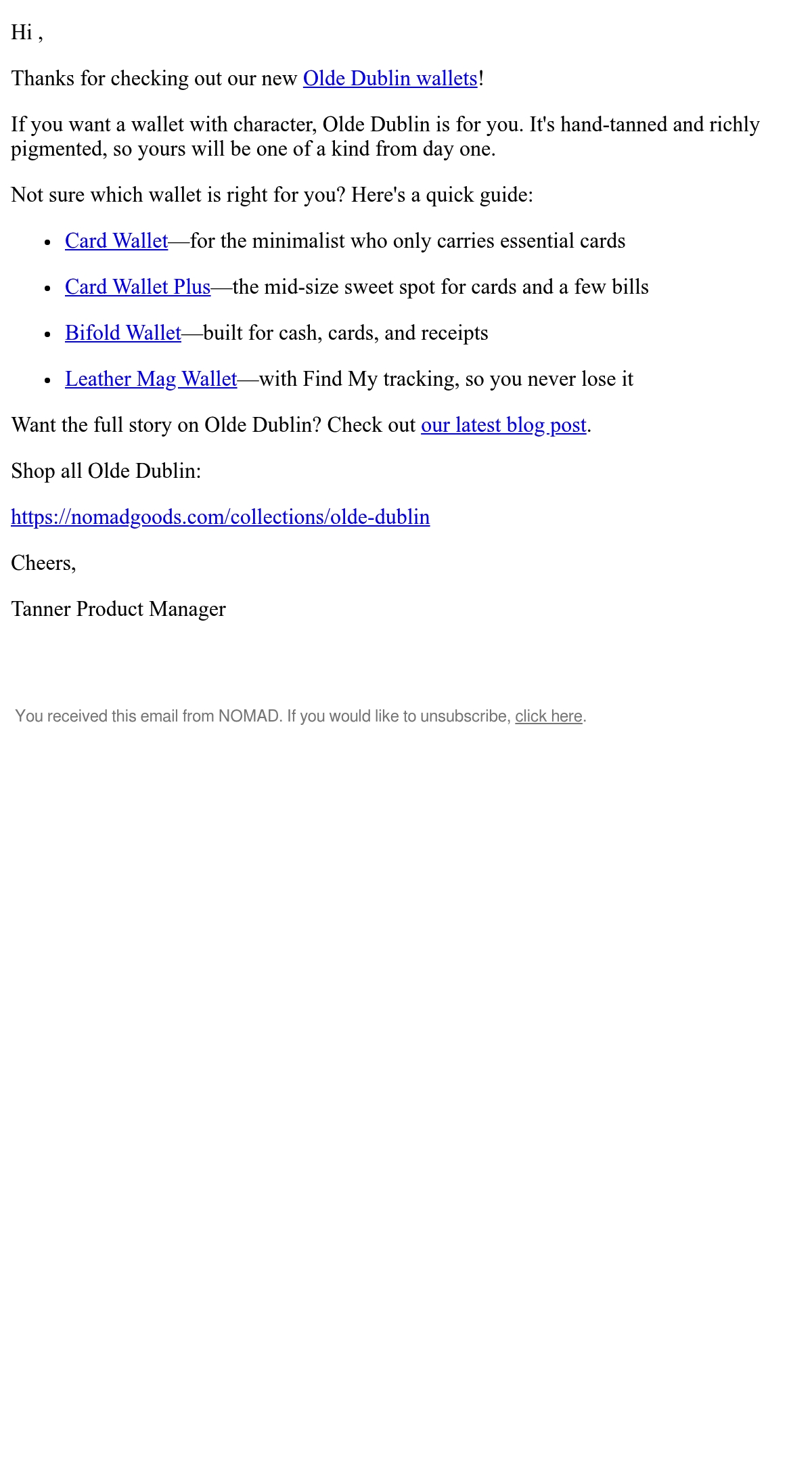 Hi ,

Thanks for checking out our new Olde Dublin wallets!

If you want a wallet with character, Olde Dublin is for you. It's hand-tanned and richly pigmented, so yours will be one of a kind from day one.

Not sure which wallet is right for you? Here's a quick guide:

- Card Wallet—for the minimalist who only carries essential cards
- Card Wallet Plus—the mid-size sweet spot for cards and a few bills
- Bifold Wallet—built for cash, cards, and receipts
- Leather Mag Wallet—with Find My tracking, so you never lose it

Want the full story on Olde Dublin? Check out our latest blog post.

Shop all Olde Dublin:

https://nomadgoods.com/collections/olde-dublin

Cheers,

Tanner Product Manager

You received this email from NOMAD. If you would like to unsubscribe, click here.